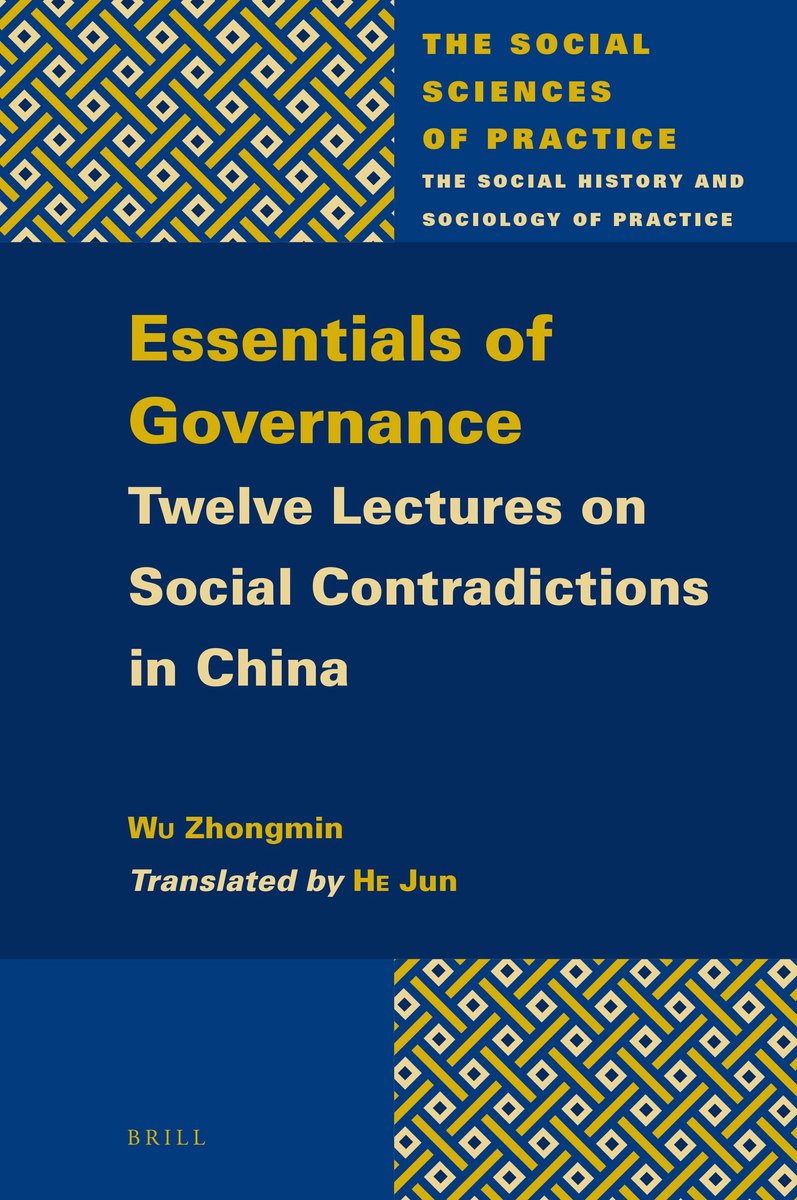 THE SOCIAL SCIENCES OF PRACTICE

THE SOCIAL HISTORY AND SOCIOLOGY OF PRACTICE

Essentials of Governance

Twelve Lectures on Social Contradictions in China

Wu Zhongmin

Translated by He Jun

BRILL